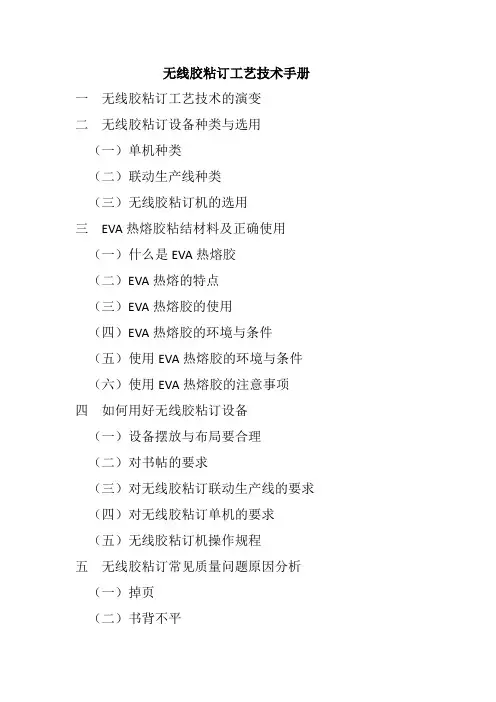 无线胶粘订工艺技术手册

一　无线胶粘订工艺技术的演变

二　无线胶粘订设备种类与选用

（一）单机种类

（二）联动生产线种类

（三）无线胶粘订机的选用

三　EVA 热熔胶粘结材料及正确使用

（一）什么是 EVA 热熔胶

（二）EVA 热熔的特点

（三）EVA 热熔胶的使用

（四）EVA 热熔胶的环境与条件

（五）使用 EVA 热熔胶的环境与条件

（六）使用 EVA 热熔胶的注意事项

四　如何用好无线胶粘订设备

（一）设备摆放与布局要合理

（二）对书帖的要求

（三）对无线胶粘订联动生产线的要求

（四）对无线胶粘订单机的要求

（五）无线胶粘订机操作规程

五　无线胶粘订常见质量问题原因分析

（一）掉页

（二）书背不平